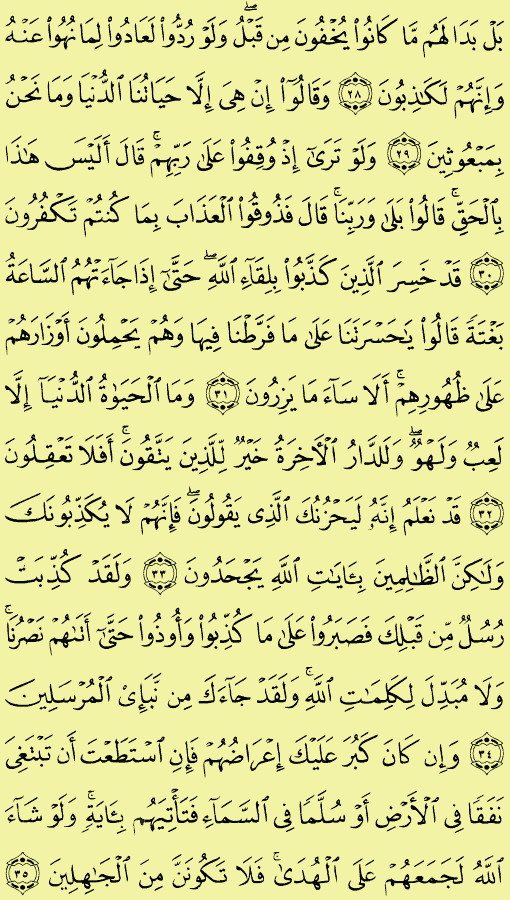 بَلْ بَدَا لَهُم مَّا كَانُوا۟ يُخْفُونَ مِن قَبْلُ ۖ وَلَوْ رُدُّوا۟ لَعَادُوا۟ لِمَا نُهُوا۟ عَنْهُ وَإِنَّهُمْ لَكَـٰذِبُونَ ﴿٢٨﴾ وَقَالُوٓا۟ إِنْ هِىَ إِلَّا حَيَاتُنَا ٱلدُّنْيَا وَمَا نَحْنُ بِمَبْعُوثِينَ ﴿٢٩﴾ وَلَوْ تَرَىٰٓ إِذْ وُقِفُوا۟ عَلَىٰ رَبِّهِمْ ۚ قَالَ أَلَيْسَ هَـٰذَا بِٱلْحَقِّ ۚ قَالُوا۟ بَلَىٰ وَرَبِّنَا ۚ قَالَ فَذُوقُوا۟ ٱلْعَذَابَ بِمَا كُنتُمْ تَكْفُرُونَ ﴿٣٠﴾ قَدْ خَسِرَ ٱلَّذِينَ كَذَّبُوا۟ بِلِقَآءِ ٱللَّهِ ۖ حَتَّىٰٓ إِذَا جَآءَتْهُمُ ٱلسَّاعَةُ بَغْتَةً قَالُوا۟ يَـٰحَسْرَتَنَا عَلَىٰ مَا فَرَّطْنَا فِيهَا وَهُمْ يَحْمِلُونَ أَوْزَارَهُمْ عَلَىٰ ظُهُورِهِمْ ۚ أَلَا سَآءَ مَا يَزِرُونَ ﴿٣١﴾ وَمَا ٱلْحَيَوٰةُ ٱلدُّنْيَآ إِلَّا لَعِبٌ وَلَهْوٌ ۖ وَلَلدَّارُ ٱلْـَٔاخِرَةُ خَيْرٌ لِّلَّذِينَ يَتَّقُونَ ۗ أَفَلَا تَعْقِلُونَ ﴿٣٢﴾ قَدْ نَعْلَمُ إِنَّهُۥ لَيَحْزُنُكَ ٱلَّذِى يَقُولُونَ ۖ فَإِنَّهُمْ لَا يُكَذِّبُونَكَ وَلَـٰكِنَّ ٱلظَّـٰلِمِينَ بِـَٔايَـٰتِ ٱللَّهِ يَجْحَدُونَ ﴿٣٣﴾ وَلَقَدْ كُذِّبَتْ رُسُلٌ مِّن قَبْلِكَ فَصَبَرُوا۟ عَلَىٰ مَا كُذِّبُوا۟ وَأُوذُوا۟ حَتَّىٰٓ أَتَىٰهُمْ نَصْرُنَا ۚ وَلَا مُبَدِّلَ لِكَلِمَـٰتِ ٱللَّهِ ۚ وَلَقَدْ جَآءَكَ مِن نَّبَإِى۟ ٱلْمُرْسَلِينَ ﴿٣٤﴾ وَإِن كَانَ كَبُرَ عَلَيْكَ إِعْرَاضُهُمْ فَإِنِ ٱسْتَطَعْتَ أَن تَبْتَغِىَ نَفَقًا فِى ٱلْأَرْضِ أَوْ سُلَّمًا فِى ٱلسَّمَآءِ فَتَأْتِيَهُم بِـَٔايَةٍ ۚ وَلَوْ شَآءَ ٱللَّهُ لَجَمَعَهُمْ عَلَى ٱلْهُدَىٰ ۚ فَلَا تَكُونَنَّ مِنَ ٱلْجَـٰهِلِينَ ﴿٣٥﴾